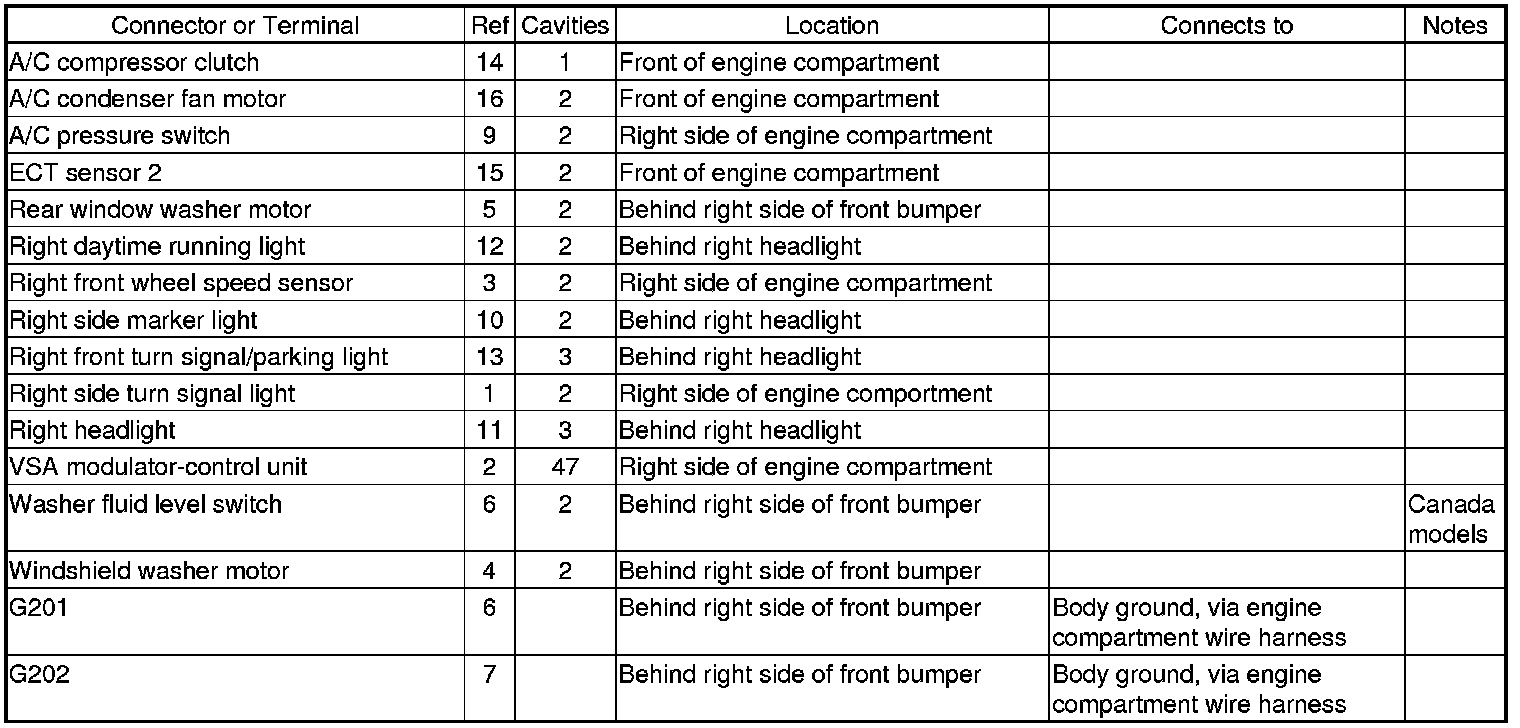 | Connector or Terminal | Ref | Cavities | Location | Connects to | Notes |
|---|---|---|---|---|---|
| A/C compressor clutch | 14 | 1 | Front of engine compartment | | |
| A/C condenser fan motor | 16 | 2 | Front of engine compartment | | |
| A/C pressure switch | 9 | 2 | Right side of engine compartment | | |
| ECT sensor 2 | 15 | 2 | Front of engine compartment | | |
| Rear window washer motor | 5 | 2 | Behind right side of front bumper | | |
| Right daytime running light | 12 | 2 | Behind right headlight | | |
| Right front wheel speed sensor | 3 | 2 | Right side of engine compartment | | |
| Right side marker light | 10 | 2 | Behind right headlight | | |
| Right front turn signal/parking light | 13 | 3 | Behind right headlight | | |
| Right side turn signal light | 1 | 2 | Right side of engine comportment | | |
| Right headlight | 11 | 3 | Behind right headlight | | |
| VSA modulator-control unit | 2 | 47 | Right side of engine compartment | | |
| Washer fluid level switch | 6 | 2 | Behind right side of front bumper | | Canada models |
| Windshield washer motor | 4 | 2 | Behind right side of front bumper | | |
| G201 | 6 | | Behind right side of front bumper | Body ground, via engine compartment wire harness | |
| G202 | 7 | | Behind right side of front bumper | Body ground, via engine compartment wire harness | |